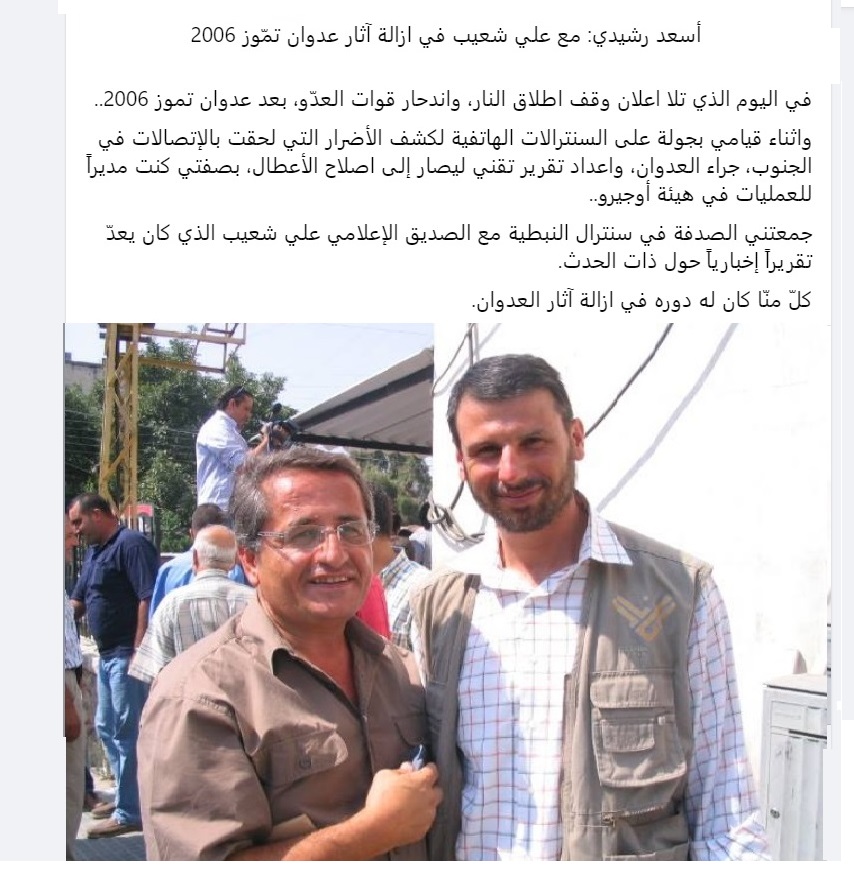 أسعد رشيدي: مع علي شعيب في ازالة آثار عدوان تمّوز 2006

في اليوم الذي تلا اعلان وقف اطلاق النار، واندحار قوات العدّو، بعد عدوان تموز 2006..

واثناء قيامي بجولة على السنترالات الهاتفية لكشف الأضرار التي لحقت بالإتصالات في الجنوب، جراء العدوان، واعداد تقرير تقني ليصار إلى اصلاح الأعطال، بصفتي كنت مديراً للعمليات في هيئة أوجيرو..

جمعتني الصدفة في سنترال النبطية مع الصديق الإعلامي علي شعيب الذي كان يعدّ تقريراً إخبارياً حول ذات الحدث.

كلّ منّا كان له دوره في ازالة آثار العدوان.